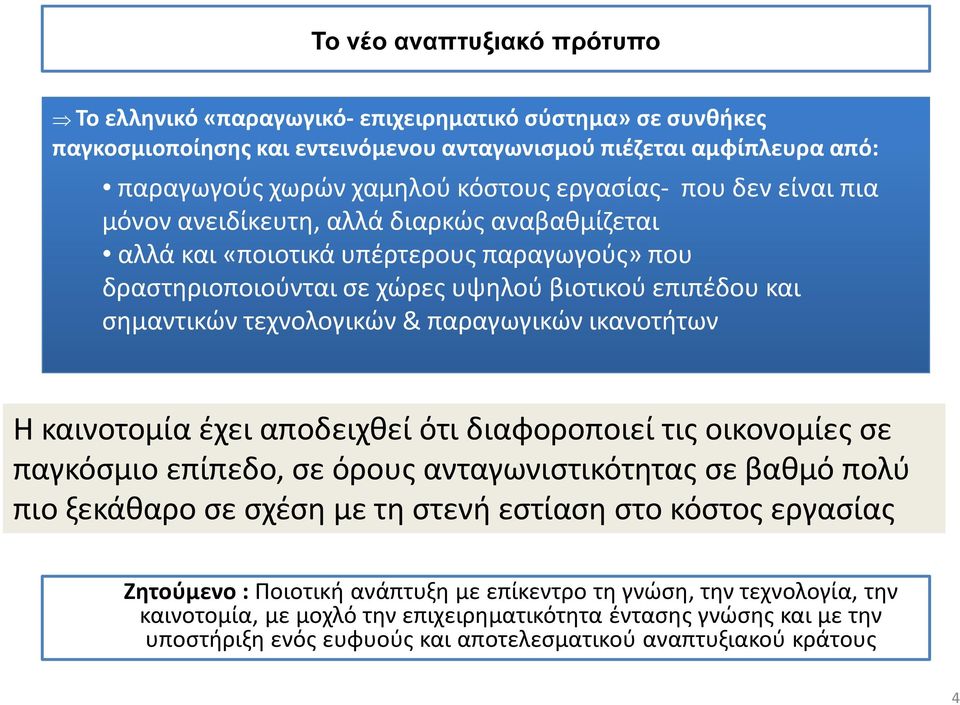 Το νέο αναπτυξιακό πρότυπο

⇒ Το ελληνικό «παραγωγικό- επιχειρηματικό σύστημα» σε συνθήκες παγκοσμιοποίησης και εντεινόμενου ανταγωνισμού πιέζεται αμφίπλευρα από:

• παραγωγούς χωρών χαμηλού κόστους εργασίας- που δεν είναι πια μόνον ανειδίκευτη, αλλά διαρκώς αναβαθμίζεται
• αλλά και «ποιοτικά υπέρτερους παραγωγούς» που δραστηριοποιούνται σε χώρες υψηλού βιοτικού επιπέδου και σημαντικών τεχνολογικών & παραγωγικών ικανοτήτων

Η καινοτομία έχει αποδειχθεί ότι διαφοροποιεί τις οικονομίες σε παγκόσμιο επίπεδο, σε όρους ανταγωνιστικότητας σε βαθμό πολύ πιο ξεκάθαρο σε σχέση με τη στενή εστίαση στο κόστος εργασίας

Ζητούμενο : Ποιοτική ανάπτυξη με επίκεντρο τη γνώση, την τεχνολογία, την καινοτομία, με μοχλό την επιχειρηματικότητα έντασης γνώσης και με την υποστήριξη ενός ευφυούς και αποτελεσματικού αναπτυξιακού κράτους

4